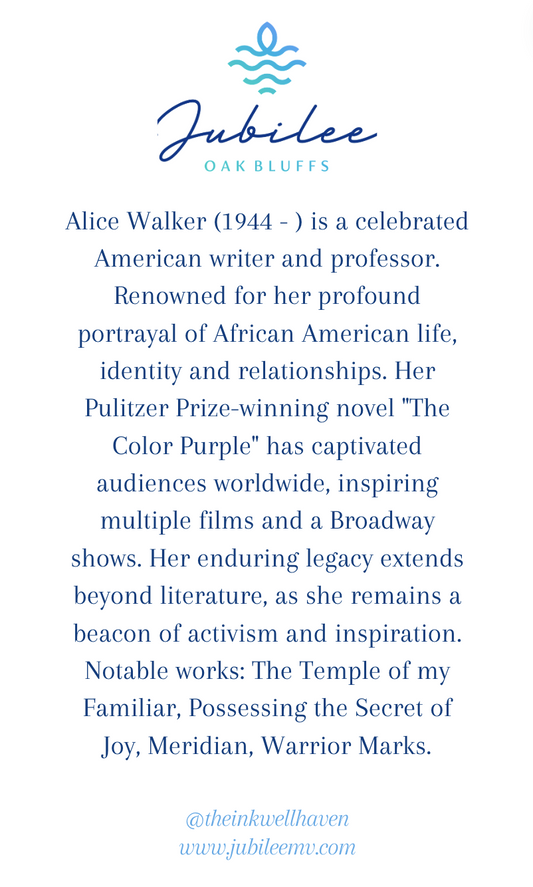 Jubilee
OAK BLUFFS

Alice Walker (1944 - ) is a celebrated American writer and professor. Renowned for her profound portrayal of African American life, identity and relationships. Her Pulitzer Prize-winning novel "The Color Purple" has captivated audiences worldwide, inspiring multiple films and a Broadway shows. Her enduring legacy extends beyond literature, as she remains a beacon of activism and inspiration. Notable works: The Temple of my Familiar, Possessing the Secret of Joy, Meridian, Warrior Marks.

@theinkwellhaven
www.jubileemv.com